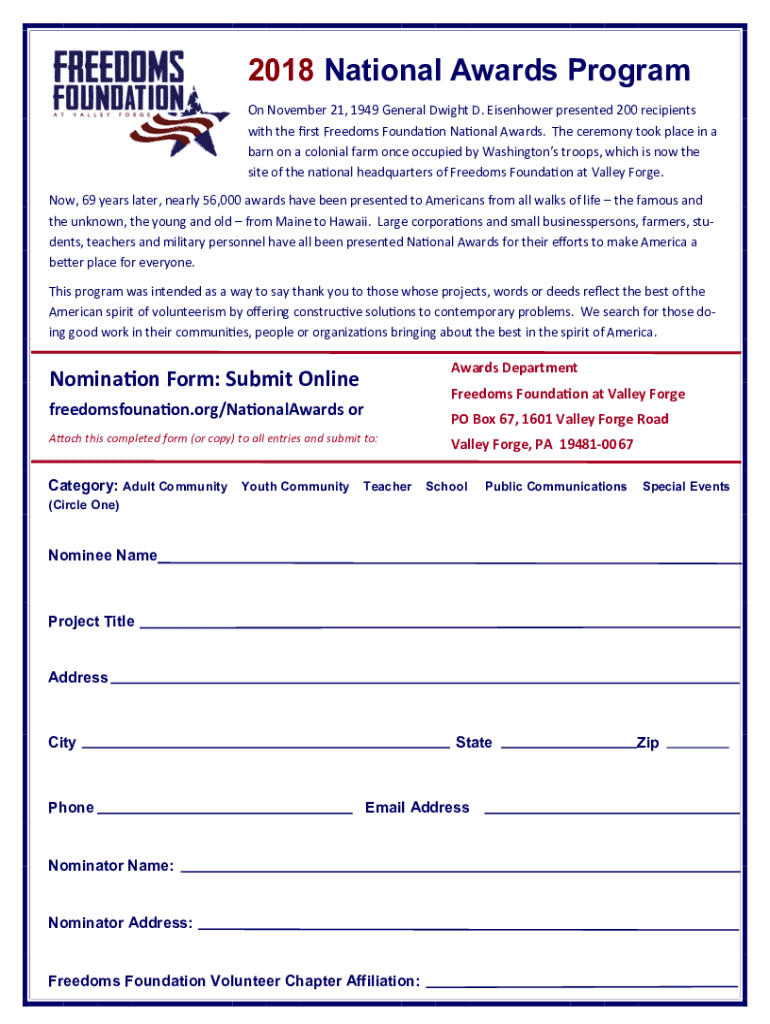 FREEDOMS FOUNDATION AT VALLEY FORGE

2018 National Awards Program

On November 21, 1949 General Dwight D. Eisenhower presented 200 recipients with the first Freedoms Foundation National Awards. The ceremony took place in a barn on a colonial farm once occupied by Washington's troops, which is now the site of the national headquarters of Freedoms Foundation at Valley Forge.

Now, 69 years later, nearly 56,000 awards have been presented to Americans from all walks of life – the famous and the unknown, the young and old – from Maine to Hawaii. Large corporations and small businesspersons, farmers, students, teachers and military personnel have all been presented National Awards for their efforts to make America a better place for everyone.

This program was intended as a way to say thank you to those whose projects, words or deeds reflect the best of the American spirit of volunteerism by offering constructive solutions to contemporary problems. We search for those doing good work in their communities, people or organizations bringing about the best in the spirit of America.

Nomination Form: Submit Online
freedomsfounation.org/NationalAwards or
Attach this completed form (or copy) to all entries and submit to:

Awards Department
Freedoms Foundation at Valley Forge
PO Box 67, 1601 Valley Forge Road
Valley Forge, PA 19481-0067

Category: Adult Community Youth Community Teacher School Public Communications Special Events
(Circle One)

Nominee Name

Project Title

Address

City State Zip

Phone Email Address

Nominator Name:

Nominator Address:

Freedoms Foundation Volunteer Chapter Affiliation: